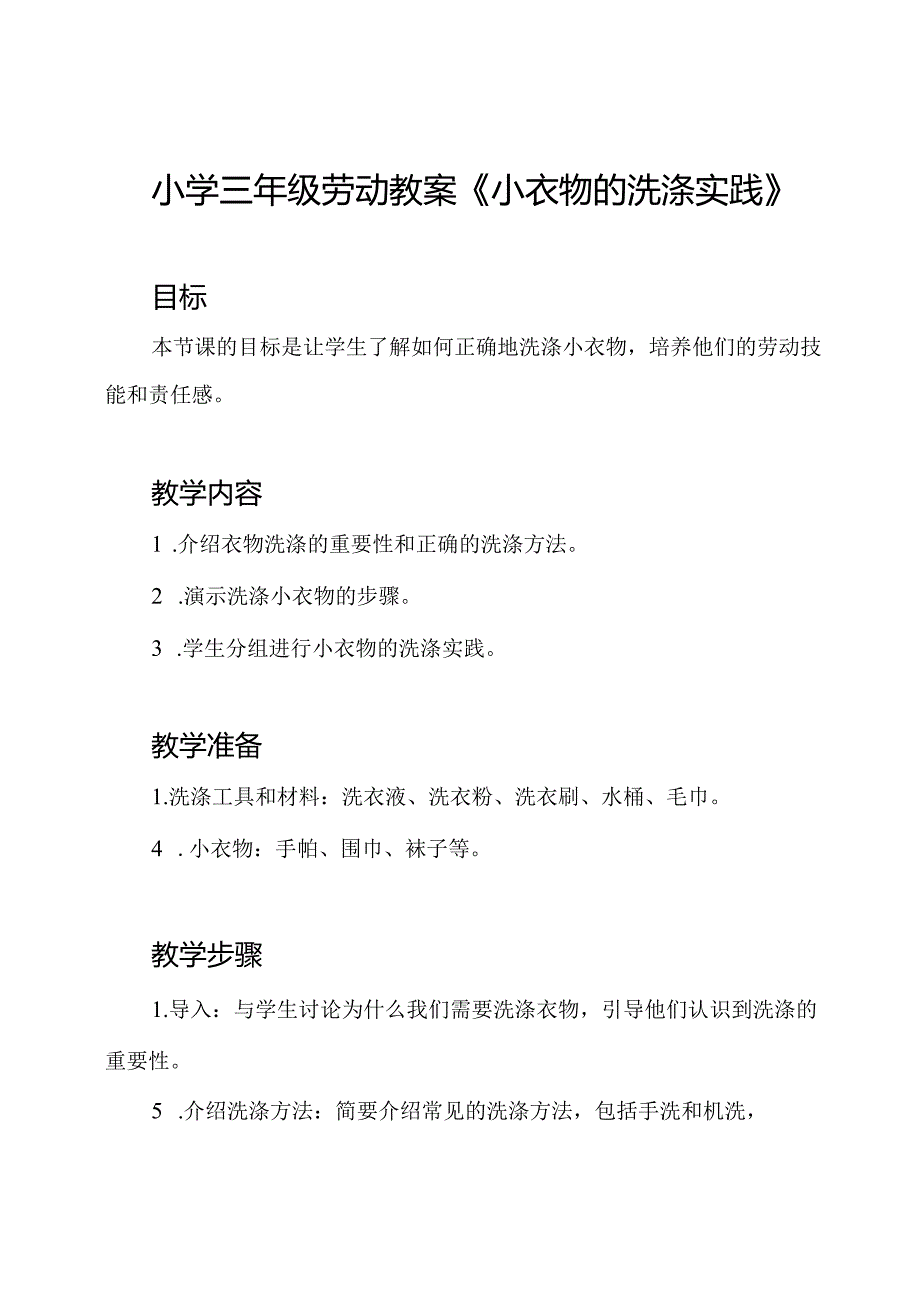 小学三年级劳动教案《小衣物的洗涤实践》

目标

本节课的目标是让学生了解如何正确地洗涤小衣物，培养他们的劳动技能和责任感。

教学内容

1 .介绍衣物洗涤的重要性和正确的洗涤方法。

2 .演示洗涤小衣物的步骤。

3 .学生分组进行小衣物的洗涤实践。

教学准备

1.洗涤工具和材料：洗衣液、洗衣粉、洗衣刷、水桶、毛巾。

4 . 小衣物：手帕、围巾、袜子等。

教学步骤

1.导入：与学生讨论为什么我们需要洗涤衣物，引导他们认识到洗涤的重要性。

5 .介绍洗涤方法：简要介绍常见的洗涤方法，包括手洗和机洗，